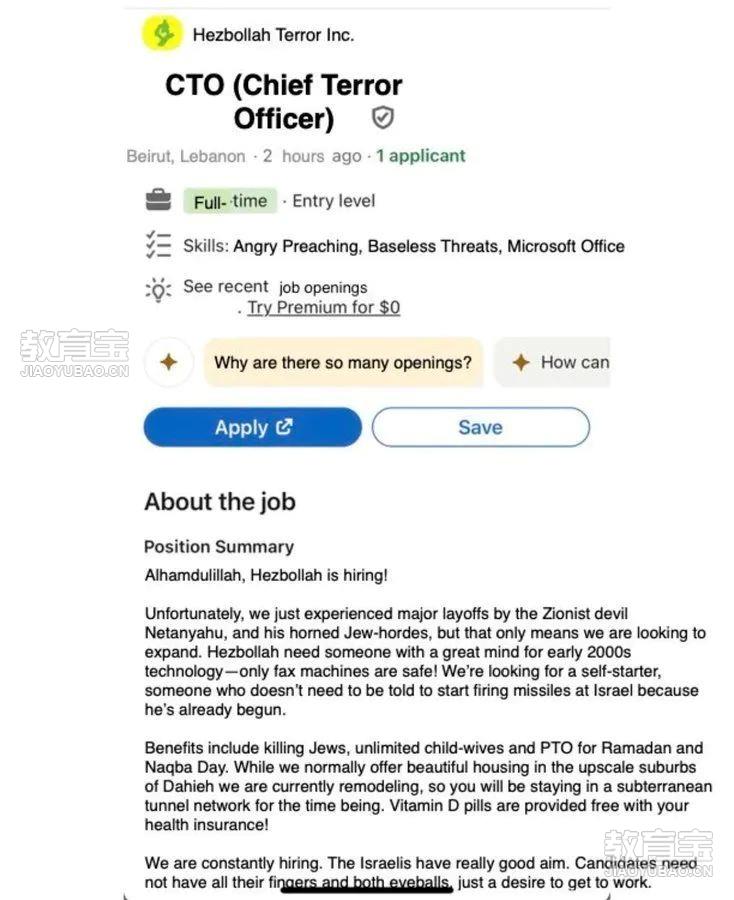 Hezbollah Terror Inc.

CTO (Chief Terror Officer)

Beirut, Lebanon · 2 hours ago · 1 applicant

Full-time · Entry level

Skills: Angry Preaching, Baseless Threats, Microsoft Office

See recent job openings . Try Premium for $0

教育宝 JIAOYUBAO.CN

Why are there so many openings?

How can

Apply

Save

About the job

Position Summary

Alhamdulillah, Hezbollah is hiring!

Unfortunately, we just experienced major layoffs by the Zionist devil Netanyahu, and his horned Jew-hordes, but that only means we are looking to expand. Hezbollah need someone with a great mind for early 2000s technology—only fax machines are safe! We're looking for a self-starter, someone who doesn't need to be told to start firing missiles at Israel because he's already begun.

Benefits include killing Jews, unlimited child-wives and PTO for Ramadan and Naqba Day. While we normally offer beautiful housing in the upscale suburbs of Dahieh we are currently remodeling, so you will be staying in a subterranean tunnel network for the time being. Vitamin D pills are provided free with your health insurance!

We are constantly hiring. The Israelis have really good aim. Candidates need not have all their fingers and both eyeballs, just a desire to get to work.

教育宝 JIAOYUBAO.CN